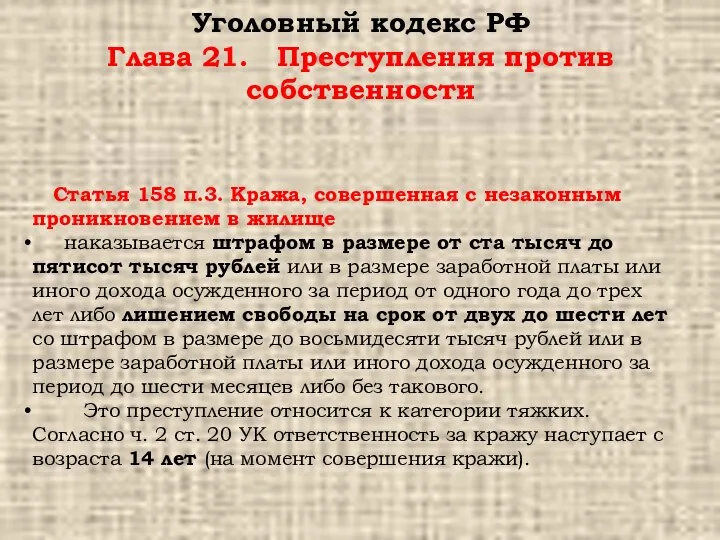 Уголовный кодекс РФ
Глава 21. Преступления против собственности

Статья 158 п.3. Кража, совершенная с незаконным проникновением в жилище

• наказывается штрафом в размере от ста тысяч до пятисот тысяч рублей или в размере заработной платы или иного дохода осужденного за период от одного года до трех лет либо лишением свободы на срок от двух до шести лет со штрафом в размере до восьмидесяти тысяч рублей или в размере заработной платы или иного дохода осужденного за период до шести месяцев либо без такового.

• Это преступление относится к категории тяжких. Согласно ч. 2 ст. 20 УК ответственность за кражу наступает с возраста 14 лет (на момент совершения кражи).